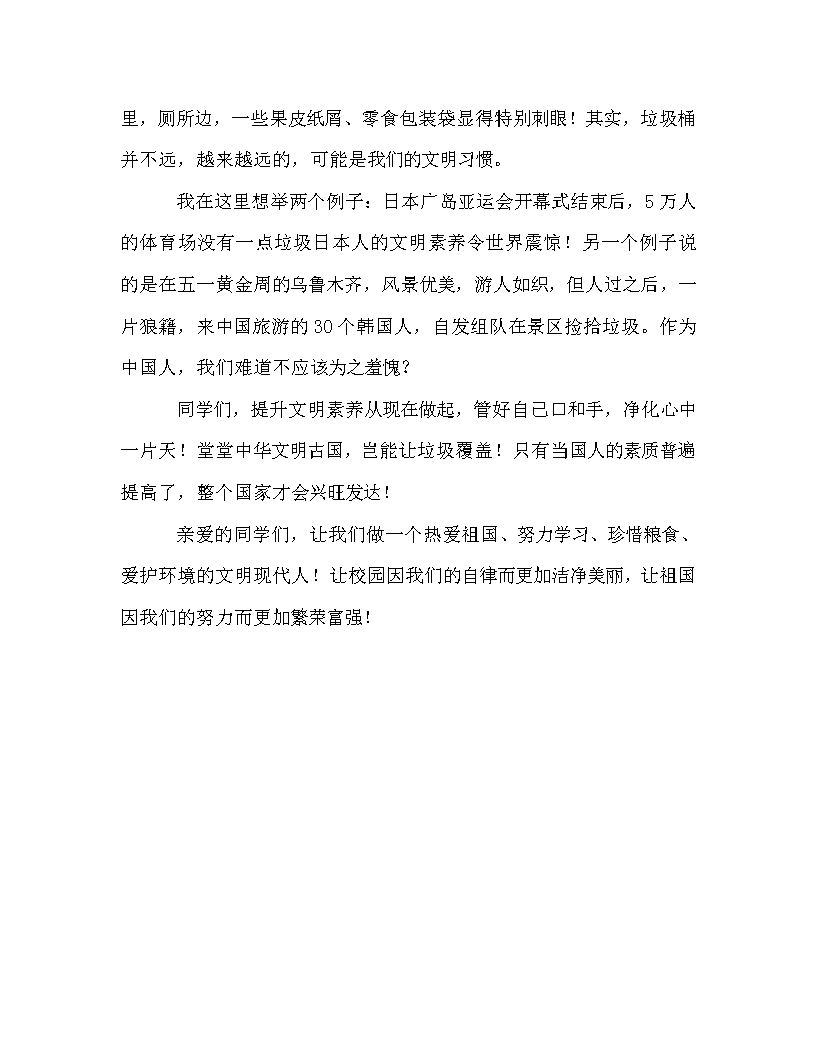 里，厕所边，一些果皮纸屑、零食包装袋显得特别刺眼！其实，垃圾桶并不远，越来越远的，可能是我们的文明习惯。

我在这里想举两个例子：日本广岛亚运会开幕式结束后，5万人的体育场没有一点垃圾日本人的文明素养令世界震惊！另一个例子说的是在五一黄金周的乌鲁木齐，风景优美，游人如织，但人过之后，一片狼籍，来中国旅游的30个韩国人，自发组队在景区捡拾垃圾。作为中国人，我们难道不应该为之羞愧？

同学们，提升文明素养从现在做起，管好自己口和手，净化心中一片天！堂堂中华文明古国，岂能让垃圾覆盖！只有当国人的素质普遍提高了，整个国家才会兴旺发达！

亲爱的同学们，让我们做一个热爱祖国、努力学习、珍惜粮食、爱护环境的文明现代人！让校园因我们的自律而更加洁净美丽，让祖国因我们的努力而更加繁荣富强！